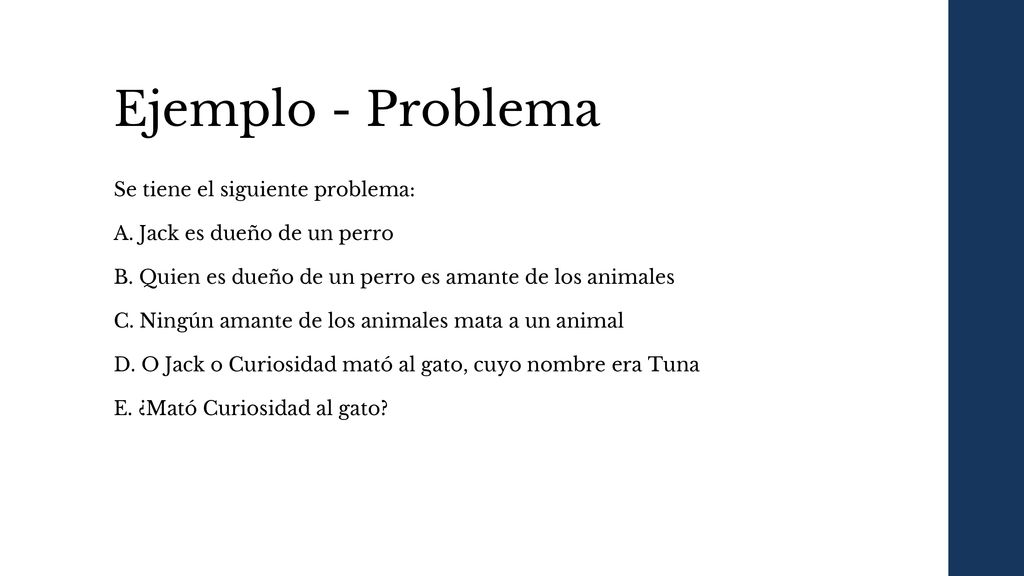 Ejemplo - Problema

Se tiene el siguiente problema:

A. Jack es dueño de un perro

B. Quien es dueño de un perro es amante de los animales

C. Ningún amante de los animales mata a un animal

D. O Jack o Curiosidad mató al gato, cuyo nombre era Tuna

E. ¿Mató Curiosidad al gato?